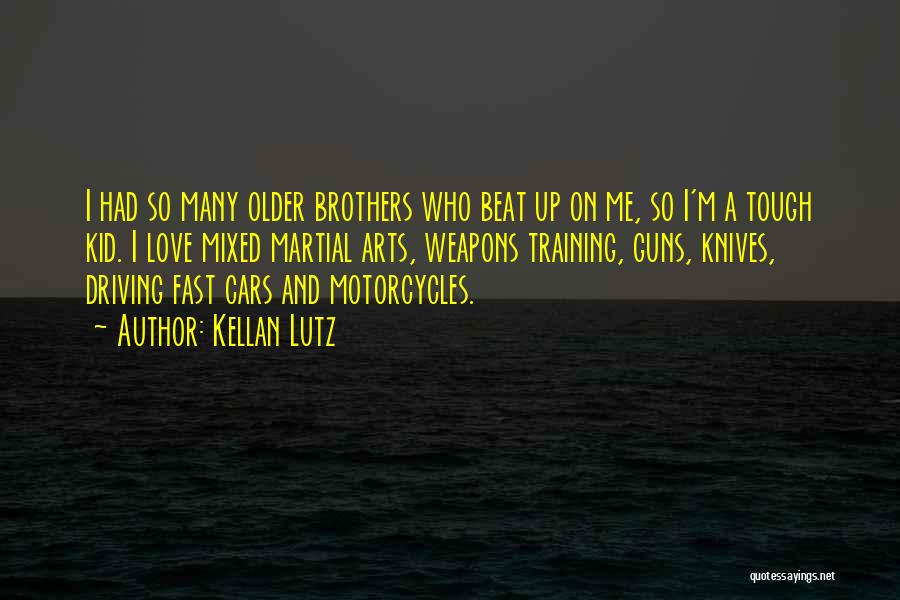 I had so many older brothers who beat up on me, so I'm a tough kid. I love mixed martial arts, weapons training, guns, knives, driving fast cars and motorcycles.

~ Author: Kellan Lutz

quotessayings.net